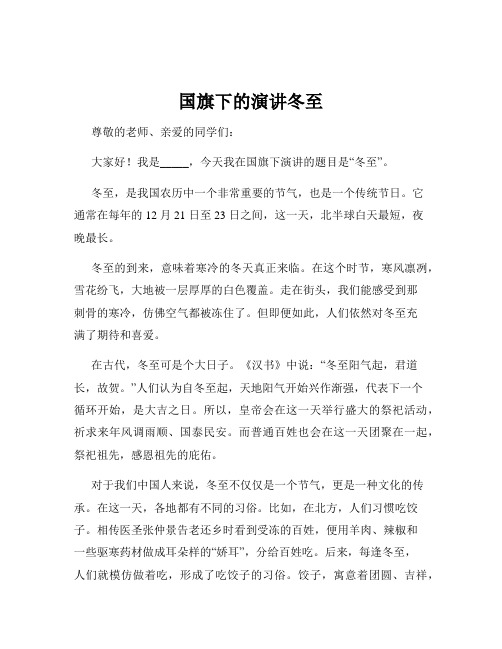 国旗下的演讲冬至

尊敬的老师、亲爱的同学们：

大家好！我是_____，今天我在国旗下演讲的题目是“冬至”。

冬至，是我国农历中一个非常重要的节气，也是一个传统节日。它通常在每年的 12 月 21 日至 23 日之间，这一天，北半球白天最短，夜晚最长。

冬至的到来，意味着寒冷的冬天真正来临。在这个时节，寒风凛冽，雪花纷飞，大地被一层厚厚的白色覆盖。走在街头，我们能感受到那刺骨的寒冷，仿佛空气都被冻住了。但即便如此，人们依然对冬至充满了期待和喜爱。

在古代，冬至可是个大日子。《汉书》中说：“冬至阳气起，君道长，故贺。”人们认为自冬至起，天地阳气开始兴作渐强，代表下一个循环开始，是大吉之日。所以，皇帝会在这一天举行盛大的祭祀活动，祈求来年风调雨顺、国泰民安。而普通百姓也会在这一天团聚在一起，祭祀祖先，感恩祖先的庇佑。

对于我们中国人来说，冬至不仅仅是一个节气，更是一种文化的传承。在这一天，各地都有不同的习俗。比如，在北方，人们习惯吃饺子。相传医圣张仲景告老还乡时看到受冻的百姓，便用羊肉、辣椒和一些驱寒药材做成耳朵样的“娇耳”，分给百姓吃。后来，每逢冬至，人们就模仿做着吃，形成了吃饺子的习俗。饺子，寓意着团圆、吉祥，